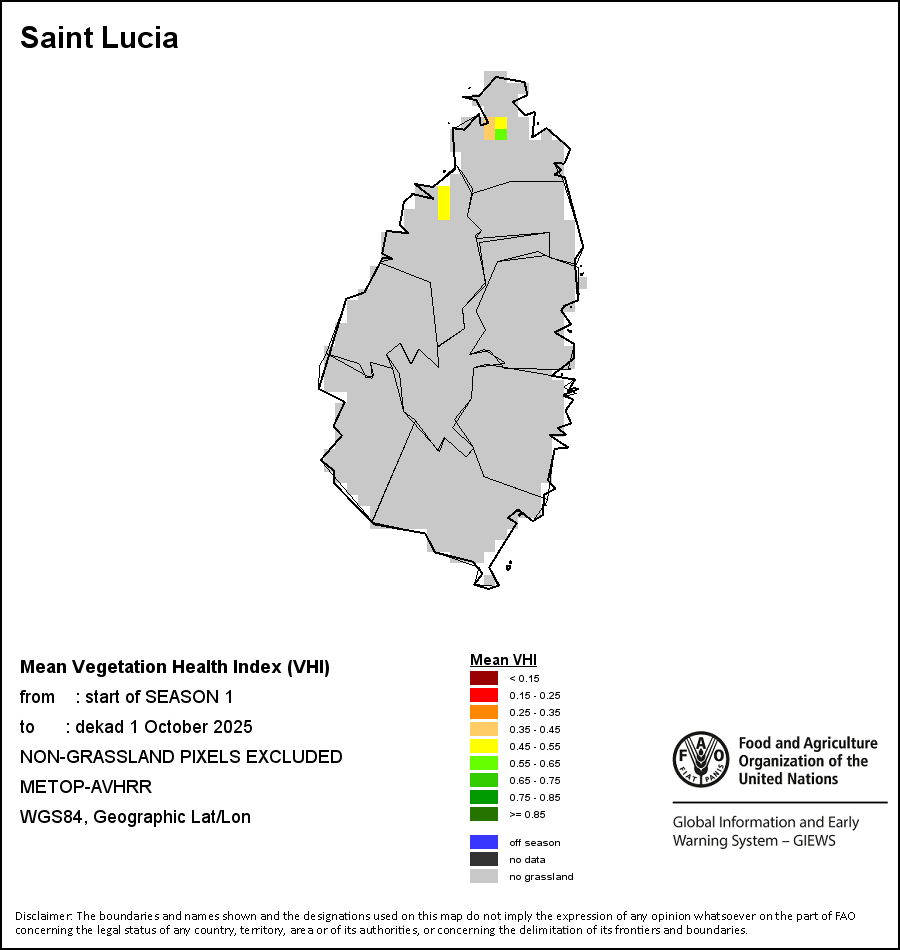 Saint Lucia

Mean Vegetation Health Index (VHI)
from : start of SEASON 1
to : dekad 1 October 2025
NON-GRASSLAND PIXELS EXCLUDED
METOP-AVHRR
WGS84, Geographic Lat/Lon

Mean VHI
< 0.15
0.15 - 0.25
0.25 - 0.35
0.35 - 0.45
0.45 - 0.55
0.55 - 0.65
0.65 - 0.75
0.75 - 0.85
>= 0.85
off season
no data
no grassland

FAO FIAT PANIS
Food and Agriculture Organization of the United Nations

Global Information and Early Warning System – GIEWS

Disclaimer: The boundaries and names shown and the designations used on this map do not imply the expression of any opinion whatsoever on the part of FAO concerning the legal status of any country, territory, area or of its authorities, or concerning the delimitation of its frontiers and boundaries.